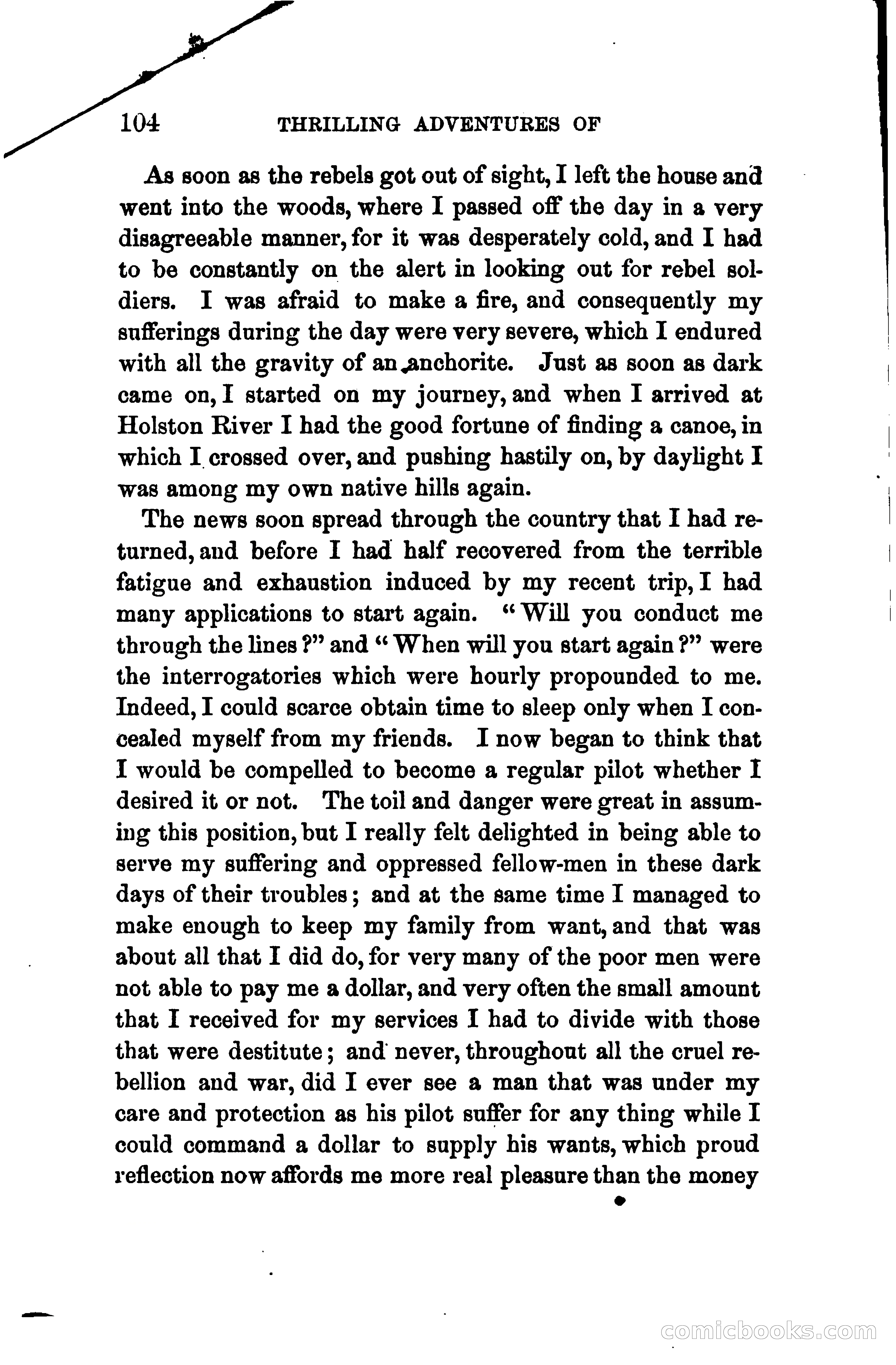 104 THRILLING ADVENTURES OF

As soon as the rebels got out of sight, I left the house and went into the woods, where I passed off the day in a very disagreeable manner, for it was desperately cold, and I had to be constantly on the alert in looking out for rebel soldiers. I was afraid to make a fire, and consequently my sufferings during the day were very severe, which I endured with all the gravity of an anchorite. Just as soon as dark came on, I started on my journey, and when I arrived at Holston River I had the good fortune of finding a canoe, in which I crossed over, and pushing hastily on, by daylight I was among my own native hills again.

The news soon spread through the country that I had returned, and before I had half recovered from the terrible fatigue and exhaustion induced by my recent trip, I had many applications to start again. "Will you conduct me through the lines?" and "When will you start again?" were the interrogatories which were hourly propounded to me. Indeed, I could scarce obtain time to sleep only when I concealed myself from my friends. I now began to think that I would be compelled to become a regular pilot whether I desired it or not. The toil and danger were great in assuming this position, but I really felt delighted in being able to serve my suffering and oppressed fellow-men in these dark days of their troubles; and at the same time I managed to make enough to keep my family from want, and that was about all that I did do, for very many of the poor men were not able to pay me a dollar, and very often the small amount that I received for my services I had to divide with those that were destitute; and never, throughout all the cruel rebellion and war, did I ever see a man that was under my care and protection as his pilot suffer for any thing while I could command a dollar to supply his wants, which proud reflection now affords me more real pleasure than the money

comicbooks.com